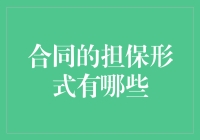 合同的担保形式有哪些